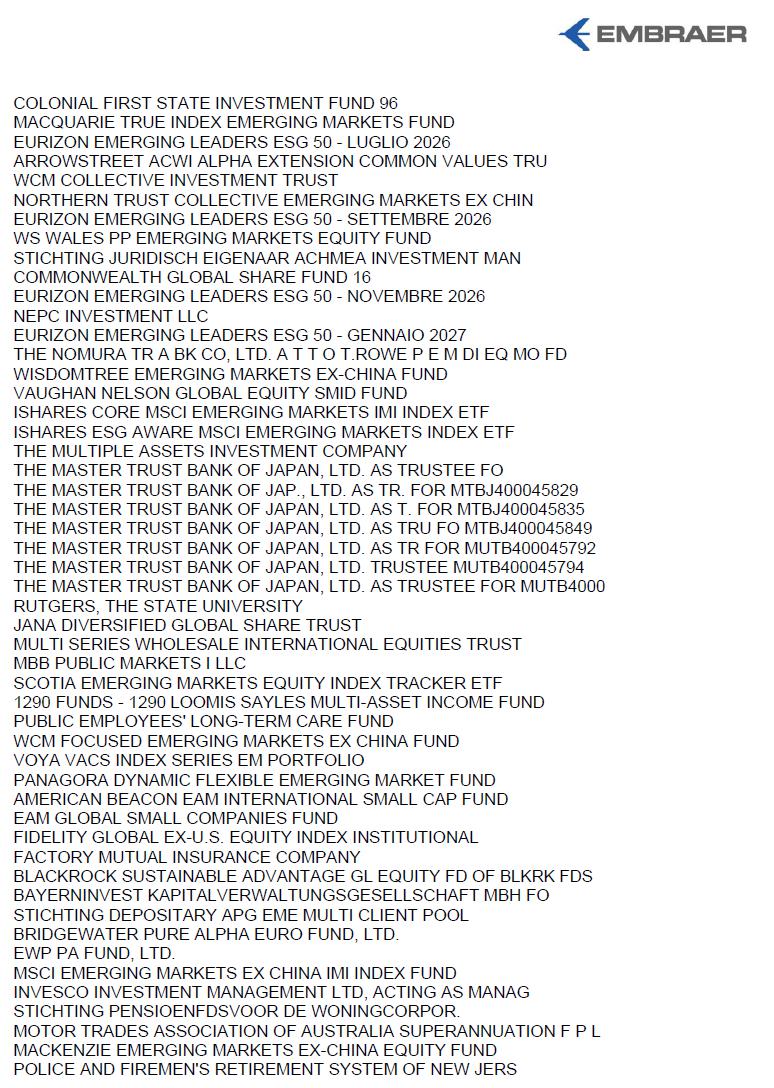 EMBRAER

COLONIAL FIRST STATE INVESTMENT FUND 96
MACQUARIE TRUE INDEX EMERGING MARKETS FUND
EURIZON EMERGING LEADERS ESG 50 - LUGLIO 2026
ARROWSTREET ACWI ALPHA EXTENSION COMMON VALUES TRU
WCM COLLECTIVE INVESTMENT TRUST
NORTHERN TRUST COLLECTIVE EMERGING MARKETS EX CHIN
EURIZON EMERGING LEADERS ESG 50 - SETTEMBRE 2026
WS WALES PP EMERGING MARKETS EQUITY FUND
STICHTING JURIDISCH EIGENAAR ACHMEA INVESTMENT MAN
COMMONWEALTH GLOBAL SHARE FUND 16
EURIZON EMERGING LEADERS ESG 50 - NOVEMBRE 2026
NEPC INVESTMENT LLC
EURIZON EMERGING LEADERS ESG 50 - GENNAIO 2027
THE NOMURA TR A BK CO, LTD. A T T O T.ROWE P E M DI EQ MO FD
WISDOMTREE EMERGING MARKETS EX-CHINA FUND
VAUGHAN NELSON GLOBAL EQUITY SMID FUND
ISHARES CORE MSCI EMERGING MARKETS IMI INDEX ETF
ISHARES ESG AWARE MSCI EMERGING MARKETS INDEX ETF
THE MULTIPLE ASSETS INVESTMENT COMPANY
THE MASTER TRUST BANK OF JAPAN, LTD. AS TRUSTEE FO
THE MASTER TRUST BANK OF JAP., LTD. AS TR. FOR MTBJ400045829
THE MASTER TRUST BANK OF JAPAN, LTD. AS T. FOR MTBJ400045835
THE MASTER TRUST BANK OF JAPAN, LTD. AS TRU FO MTBJ400045849
THE MASTER TRUST BANK OF JAPAN, LTD. AS TR FOR MUTB400045792
THE MASTER TRUST BANK OF JAPAN, LTD. TRUSTEE MUTB400045794
THE MASTER TRUST BANK OF JAPAN, LTD. AS TRUSTEE FOR MUTB4000
RUTGERS, THE STATE UNIVERSITY
JANA DIVERSIFIED GLOBAL SHARE TRUST
MULTI SERIES WHOLESALE INTERNATIONAL EQUITIES TRUST
MBB PUBLIC MARKETS I LLC
SCOTIA EMERGING MARKETS EQUITY INDEX TRACKER ETF
1290 FUNDS - 1290 LOOMIS SAYLES MULTI-ASSET INCOME FUND
PUBLIC EMPLOYEES' LONG-TERM CARE FUND
WCM FOCUSED EMERGING MARKETS EX CHINA FUND
VOYA VACS INDEX SERIES EM PORTFOLIO
PANAGORA DYNAMIC FLEXIBLE EMERGING MARKET FUND
AMERICAN BEACON EAM INTERNATIONAL SMALL CAP FUND
EAM GLOBAL SMALL COMPANIES FUND
FIDELITY GLOBAL EX-U.S. EQUITY INDEX INSTITUTIONAL
FACTORY MUTUAL INSURANCE COMPANY
BLACKROCK SUSTAINABLE ADVANTAGE GL EQUITY FD OF BLKRK FDS
BAYERNINVEST KAPITALVERWALTUNGSGESELLSCHAFT MBH FO
STICHTING DEPOSITARY APG EME MULTI CLIENT POOL
BRIDGEWATER PURE ALPHA EURO FUND, LTD.
EWP PA FUND, LTD.
MSCI EMERGING MARKETS EX CHINA IMI INDEX FUND
INVESCO INVESTMENT MANAGEMENT LTD, ACTING AS MANAG
STICHTING PENSIOENFDSVOOR DE WONINGCORPOR.
MOTOR TRADES ASSOCIATION OF AUSTRALIA SUPERANNUATION F P L
MACKENZIE EMERGING MARKETS EX-CHINA EQUITY FUND
POLICE AND FIREMEN'S RETIREMENT SYSTEM OF NEW JERS